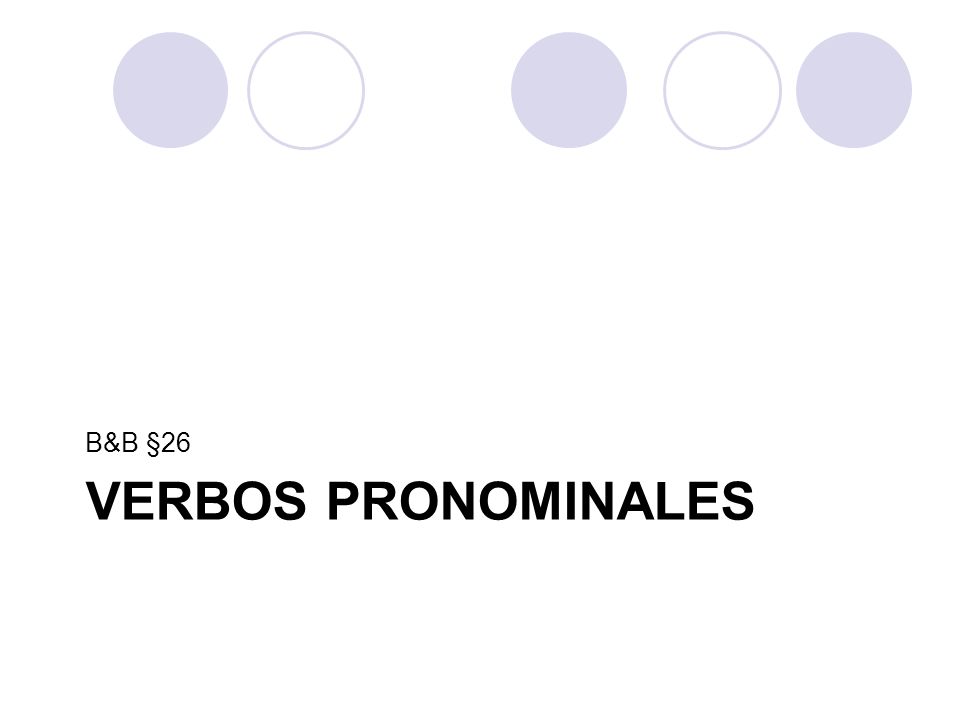 B&B §26

VERBOS PRONOMINALES